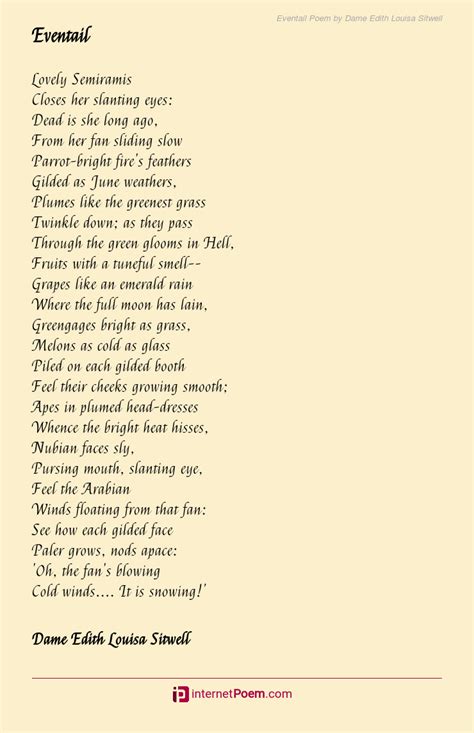 Eventail Poem by Dame Edith Louisa Sitwell

Eventail

Lovely Semiramis
Closes her slanting eyes:
Dead is she long ago,
From her fan sliding slow
Parrot-bright fire's feathers
Gilded as June weathers,
Plumes like the greenest grass
Twinkle down; as they pass
Through the green glooms in Hell,
Fruits with a tuneful smell--
Grapes like an emerald rain
Where the full moon has lain,
Greengages bright as grass,
Melons as cold as glass
Piled on each gilded booth
Feel their cheeks growing smooth;
Apes in plumed head-dresses
Whence the bright heat hisses,
Nubian faces sly,
Pursing mouth, slanting eye,
Feel the Arabian
Winds floating from that fan:
See how each gilded face
Paler grows, nods apace:
'Oh, the fan's blowing
Cold winds.... It is snowing!'

Dame Edith Louisa Sitwell

internetPoem.com